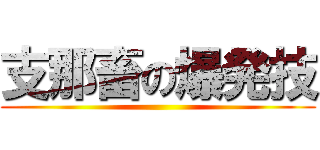 支那畜の爆発技